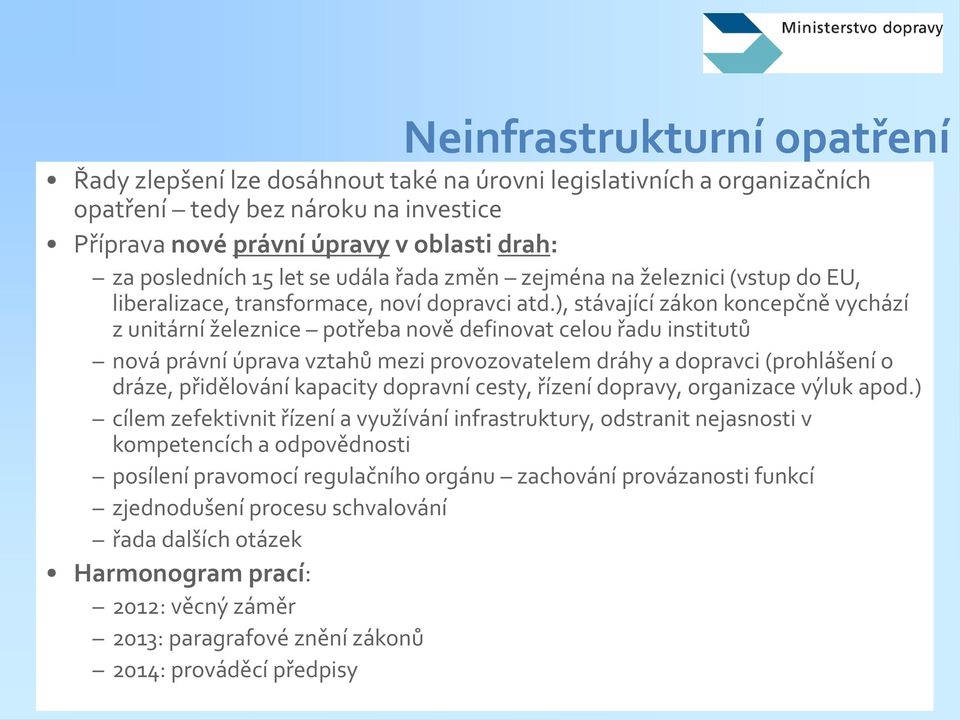 Ministerstvo dopravy

Neinfrastrukturní opatření

• Řady zlepšení lze dosáhnout také na úrovni legislativních a organizačních opatření – tedy bez nároku na investice
• Příprava nové právní úpravy v oblasti drah:
– za posledních 15 let se udála řada změn – zejména na železnici (vstup do EU, liberalizace, transformace, noví dopravci atd.), stávající zákon koncepčně vychází z unitární železnice – potřeba nově definovat celou řadu institutů
– nová právní úprava vztahů mezi provozovatelem dráhy a dopravci (prohlášení o dráze, přidělování kapacity dopravní cesty, řízení dopravy, organizace výluk apod.)
– cílem zefektivnit řízení a využívání infrastruktury, odstranit nejasnosti v kompetencích a odpovědnosti
– posílení pravomocí regulačního orgánu – zachování provázanosti funkcí
– zjednodušení procesu schvalování
– řada dalších otázek
• Harmonogram prací:
– 2012: věcný záměr
– 2013: paragrafové znění zákonů
– 2014: prováděcí předpisy